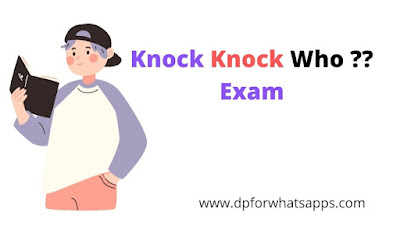 Knock Knock Who ??
Exam

www.dpforwhatsapps.com